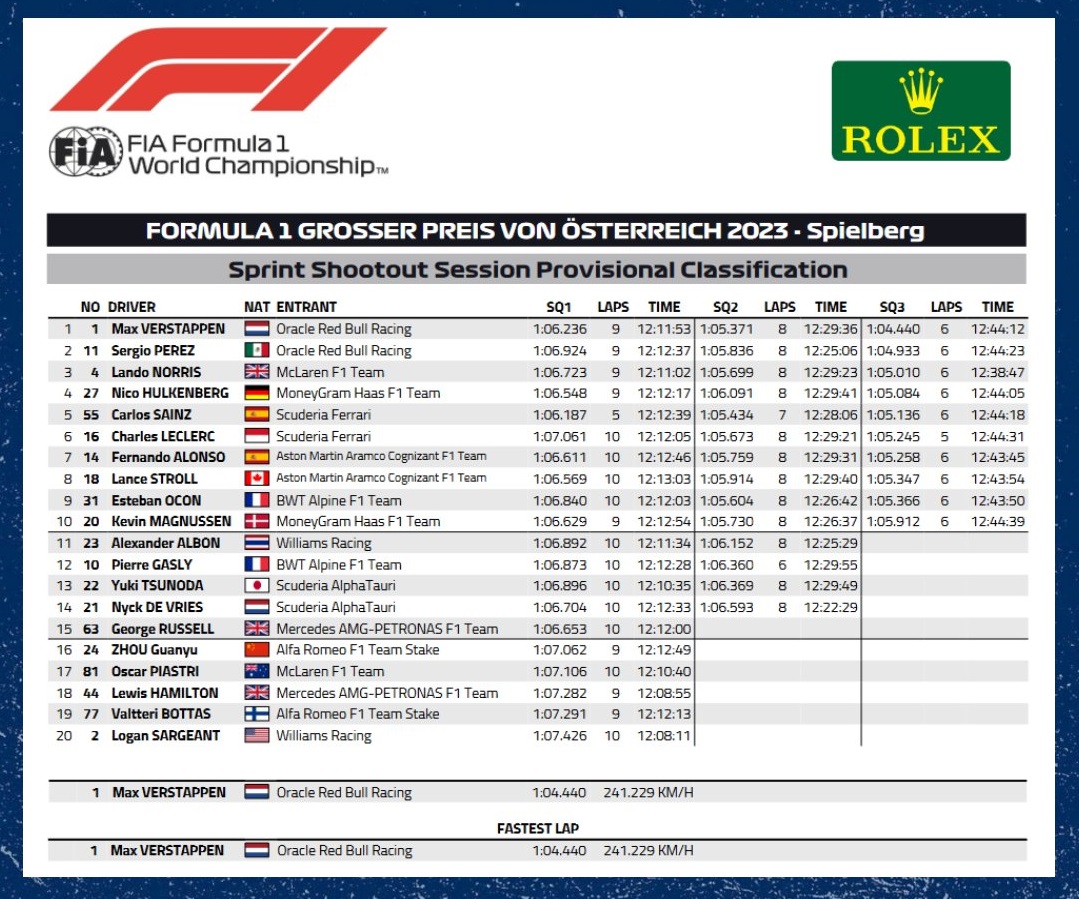 FIA Formula 1 World Championship™

ROLEX

FORMULA 1 GROSSER PREIS VON ÖSTERREICH 2023 - Spielberg

Sprint Shootout Session Provisional Classification

| | NO | DRIVER | NAT | ENTRANT | SQ1 | LAPS | TIME | SQ2 | LAPS | TIME | SQ3 | LAPS | TIME |
|---|---|---|---|---|---|---|---|---|---|---|---|---|---|
| 1 | 1 | Max VERSTAPPEN | | Oracle Red Bull Racing | 1:06.236 | 9 | 12:11:53 | 1:05.371 | 8 | 12:29:36 | 1:04.440 | 6 | 12:44:12 |
| 2 | 11 | Sergio PEREZ | | Oracle Red Bull Racing | 1:06.924 | 9 | 12:12:37 | 1:05.836 | 8 | 12:25:06 | 1:04.933 | 6 | 12:44:23 |
| 3 | 4 | Lando NORRIS | | McLaren F1 Team | 1:06.723 | 9 | 12:11:02 | 1:05.699 | 8 | 12:29:23 | 1:05.010 | 6 | 12:38:47 |
| 4 | 27 | Nico HULKENBERG | | MoneyGram Haas F1 Team | 1:06.548 | 9 | 12:12:17 | 1:06.091 | 8 | 12:29:41 | 1:05.084 | 6 | 12:44:05 |
| 5 | 55 | Carlos SAINZ | | Scuderia Ferrari | 1:06.187 | 5 | 12:12:39 | 1:05.434 | 7 | 12:28:06 | 1:05.136 | 6 | 12:44:18 |
| 6 | 16 | Charles LECLERC | | Scuderia Ferrari | 1:07.061 | 10 | 12:12:05 | 1:05.673 | 8 | 12:29:21 | 1:05.245 | 5 | 12:44:31 |
| 7 | 14 | Fernando ALONSO | | Aston Martin Aramco Cognizant F1 Team | 1:06.611 | 10 | 12:12:46 | 1:05.759 | 8 | 12:29:31 | 1:05.258 | 6 | 12:43:45 |
| 8 | 18 | Lance STROLL | | Aston Martin Aramco Cognizant F1 Team | 1:06.569 | 10 | 12:13:03 | 1:05.914 | 8 | 12:29:40 | 1:05.347 | 6 | 12:43:54 |
| 9 | 31 | Esteban OCON | | BWT Alpine F1 Team | 1:06.840 | 10 | 12:12:03 | 1:05.604 | 8 | 12:26:42 | 1:05.366 | 6 | 12:43:50 |
| 10 | 20 | Kevin MAGNUSSEN | | MoneyGram Haas F1 Team | 1:06.629 | 9 | 12:12:54 | 1:05.730 | 8 | 12:26:37 | 1:05.912 | 6 | 12:44:39 |
| 11 | 23 | Alexander ALBON | | Williams Racing | 1:06.892 | 10 | 12:11:34 | 1:06.152 | 8 | 12:25:29 | | | |
| 12 | 10 | Pierre GASLY | | BWT Alpine F1 Team | 1:06.873 | 10 | 12:12:28 | 1:06.360 | 6 | 12:29:55 | | | |
| 13 | 22 | Yuki TSUNODA | | Scuderia AlphaTauri | 1:06.896 | 10 | 12:10:35 | 1:06.369 | 8 | 12:29:49 | | | |
| 14 | 21 | Nyck DE VRIES | | Scuderia AlphaTauri | 1:06.704 | 10 | 12:12:33 | 1:06.593 | 8 | 12:22:29 | | | |
| 15 | 63 | George RUSSELL | | Mercedes AMG-PETRONAS F1 Team | 1:06.653 | 10 | 12:12:00 | | | | | | |
| 16 | 24 | ZHOU Guanyu | | Alfa Romeo F1 Team Stake | 1:07.062 | 9 | 12:12:49 | | | | | | |
| 17 | 81 | Oscar PIASTRI | | McLaren F1 Team | 1:07.106 | 10 | 12:10:40 | | | | | | |
| 18 | 44 | Lewis HAMILTON | | Mercedes AMG-PETRONAS F1 Team | 1:07.282 | 9 | 12:08:55 | | | | | | |
| 19 | 77 | Valtteri BOTTAS | | Alfa Romeo F1 Team Stake | 1:07.291 | 9 | 12:12:13 | | | | | | |
| 20 | 2 | Logan SARGEANT | | Williams Racing | 1:07.426 | 10 | 12:08:11 | | | | | | |

1 Max VERSTAPPEN Oracle Red Bull Racing 1:04.440 241.229 KM/H

FASTEST LAP

1 Max VERSTAPPEN Oracle Red Bull Racing 1:04.440 241.229 KM/H